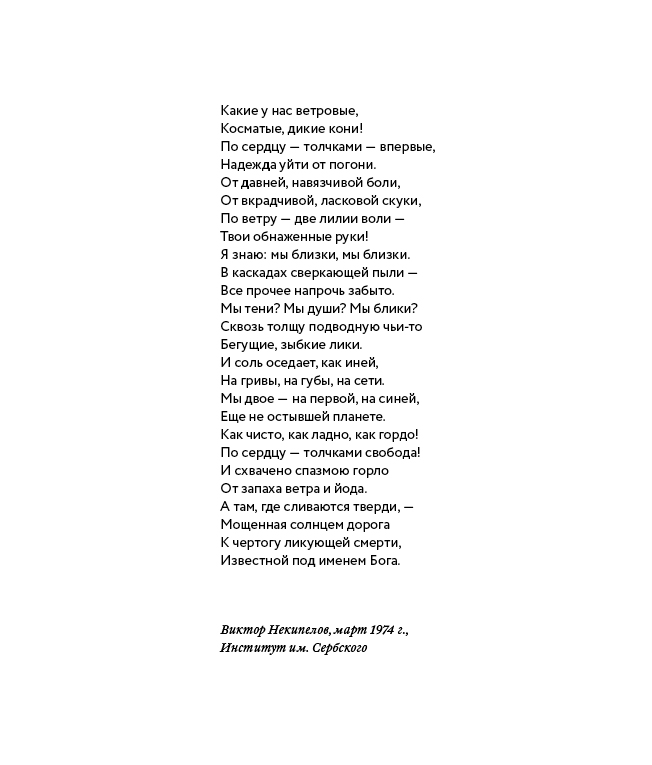 Какие у нас ветровые,
Косматые, дикие кони!
По сердцу — толчками — впервые,
Надежда уйти от погони.
От давней, навязчивой боли,
От вкрадчивой, ласковой скуки,
По ветру — две лилии воли —
Твои обнаженные руки!
Я знаю: мы близки, мы близки.
В каскадах сверкающей пыли —
Все прочее напрочь забыто.
Мы тени? Мы души? Мы блики?
Сквозь толщу подводную чьи-то
Бегущие, зыбкие лики.
И соль оседает, как иней,
На гривы, на губы, на сети.
Мы двое — на первой, на синей,
Еще не остывшей планете.
Как чисто, как ладно, как гордо!
По сердцу — толчками свобода!
И схвачено спазмою горло
От запаха ветра и йода.
А там, где сливаются тверди, —
Мощенная солнцем дорога
К чертогу ликующей смерти,
Известной под именем Бога.

Виктор Некипелов, март 1974 г.,
Институт им. Сербского